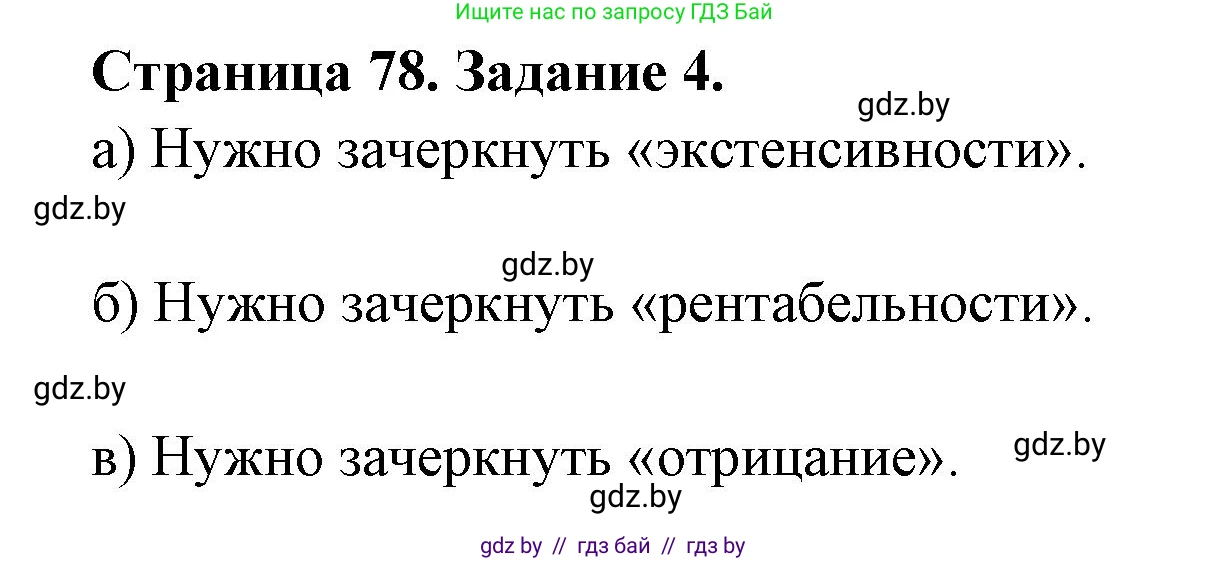 Ищите нас по запросу ГДЗ Бай

Страница 78. Задание 4.

gdz.by

а) Нужно зачеркнуть «экстенсивности».

gdz.by

gdz.by

б) Нужно зачеркнуть «рентабельности».

gdz.by

в) Нужно зачеркнуть «отрицание».

gdz.by

gdz.by

gdz by // гдз бай // гдз by